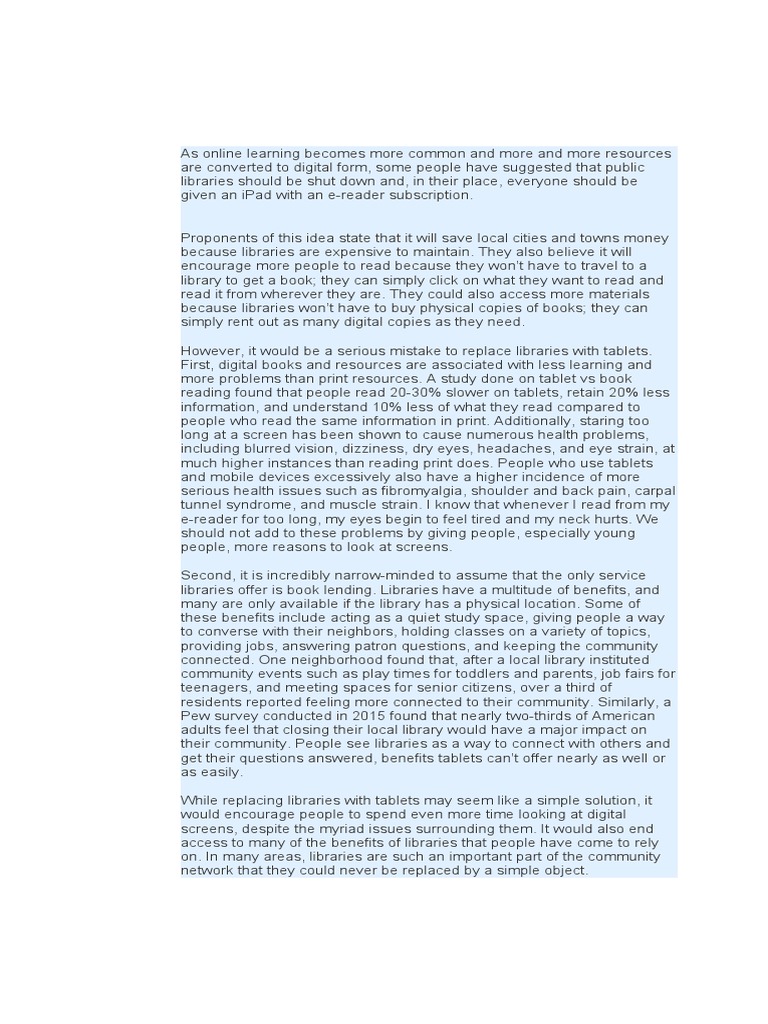 As online learning becomes more common and more and more resources are converted to digital form, some people have suggested that public libraries should be shut down and, in their place, everyone should be given an iPad with an e-reader subscription.

Proponents of this idea state that it will save local cities and towns money because libraries are expensive to maintain. They also believe it will encourage more people to read because they won't have to travel to a library to get a book; they can simply click on what they want to read and read it from wherever they are. They could also access more materials because libraries won't have to buy physical copies of books; they can simply rent out as many digital copies as they need.

However, it would be a serious mistake to replace libraries with tablets. First, digital books and resources are associated with less learning and more problems than print resources. A study done on tablet vs book reading found that people read 20-30% slower on tablets, retain 20% less information, and understand 10% less of what they read compared to people who read the same information in print. Additionally, staring too long at a screen has been shown to cause numerous health problems, including blurred vision, dizziness, dry eyes, headaches, and eye strain, at much higher instances than reading print does. People who use tablets and mobile devices excessively also have a higher incidence of more serious health issues such as fibromyalgia, shoulder and back pain, carpal tunnel syndrome, and muscle strain. I know that whenever I read from my e-reader for too long, my eyes begin to feel tired and my neck hurts. We should not add to these problems by giving people, especially young people, more reasons to look at screens.

Second, it is incredibly narrow-minded to assume that the only service libraries offer is book lending. Libraries have a multitude of benefits, and many are only available if the library has a physical location. Some of these benefits include acting as a quiet study space, giving people a way to converse with their neighbors, holding classes on a variety of topics, providing jobs, answering patron questions, and keeping the community connected. One neighborhood found that, after a local library instituted community events such as play times for toddlers and parents, job fairs for teenagers, and meeting spaces for senior citizens, over a third of residents reported feeling more connected to their community. Similarly, a Pew survey conducted in 2015 found that nearly two-thirds of American adults feel that closing their local library would have a major impact on their community. People see libraries as a way to connect with others and get their questions answered, benefits tablets can't offer nearly as well or as easily.

While replacing libraries with tablets may seem like a simple solution, it would encourage people to spend even more time looking at digital screens, despite the myriad issues surrounding them. It would also end access to many of the benefits of libraries that people have come to rely on. In many areas, libraries are such an important part of the community network that they could never be replaced by a simple object.